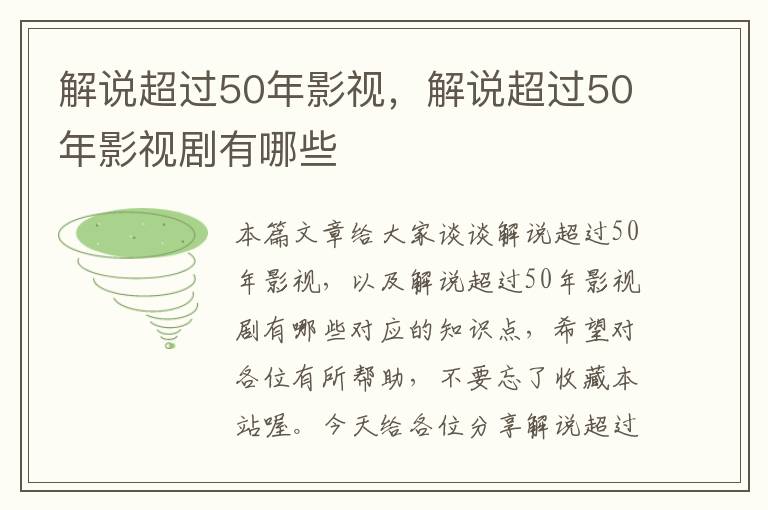 解说超过50年影视，解说超过50年影视剧有哪些

本篇文章给大家谈谈解说超过50年影视，以及解说超过50年影视剧有哪些对应的知识点，希望对各位有所帮助，不要忘了收藏本站喔。今天给各位分享解说超过